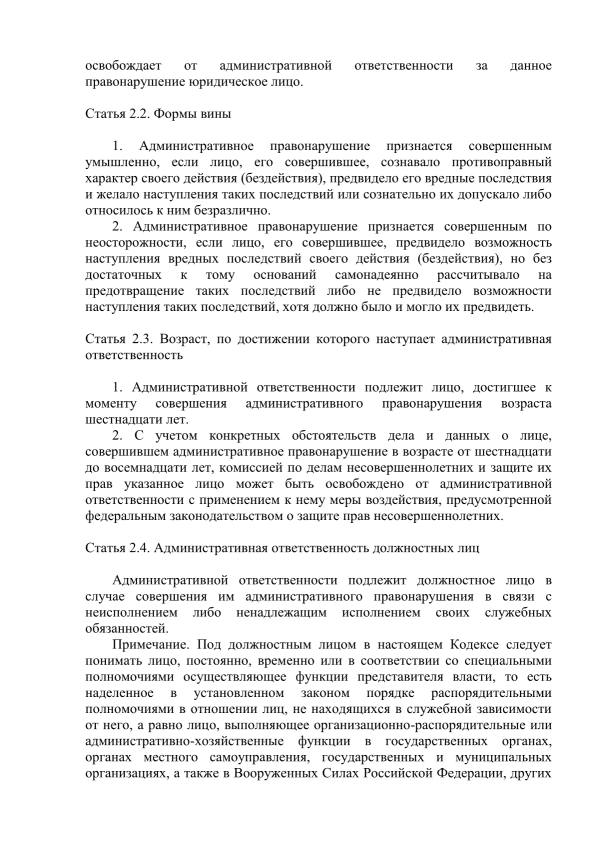 освобождает от административной ответственности за данное правонарушение юридическое лицо.

Статья 2.2. Формы вины

1. Административное правонарушение признается совершенным умышленно, если лицо, его совершившее, сознавало противоправный характер своего действия (бездействия), предвидело его вредные последствия и желало наступления таких последствий или сознательно их допускало либо относилось к ним безразлично.
2. Административное правонарушение признается совершенным по неосторожности, если лицо, его совершившее, предвидело возможность наступления вредных последствий своего действия (бездействия), но без достаточных к тому оснований самонадеянно рассчитывало на предотвращение таких последствий либо не предвидело возможности наступления таких последствий, хотя должно было и могло их предвидеть.

Статья 2.3. Возраст, по достижении которого наступает административная ответственность

1. Административной ответственности подлежит лицо, достигшее к моменту совершения административного правонарушения возраста шестнадцати лет.
2. С учетом конкретных обстоятельств дела и данных о лице, совершившем административное правонарушение в возрасте от шестнадцати до восемнадцати лет, комиссией по делам несовершеннолетних и защите их прав указанное лицо может быть освобождено от административной ответственности с применением к нему меры воздействия, предусмотренной федеральным законодательством о защите прав несовершеннолетних.

Статья 2.4. Административная ответственность должностных лиц

Административной ответственности подлежит должностное лицо в случае совершения им административного правонарушения в связи с неисполнением либо ненадлежащим исполнением своих служебных обязанностей.
Примечание. Под должностным лицом в настоящем Кодексе следует понимать лицо, постоянно, временно или в соответствии со специальными полномочиями осуществляющее функции представителя власти, то есть наделенное в установленном законом порядке распорядительными полномочиями в отношении лиц, не находящихся в служебной зависимости от него, а равно лицо, выполняющее организационно-распорядительные или административно-хозяйственные функции в государственных органах, органах местного самоуправления, государственных и муниципальных организациях, а также в Вооруженных Силах Российской Федерации, других